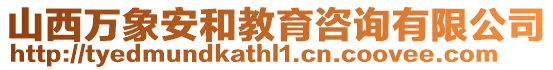 山西万象安和教育咨询有限公司
http://tyedmundkathl1.cn.coovee.com